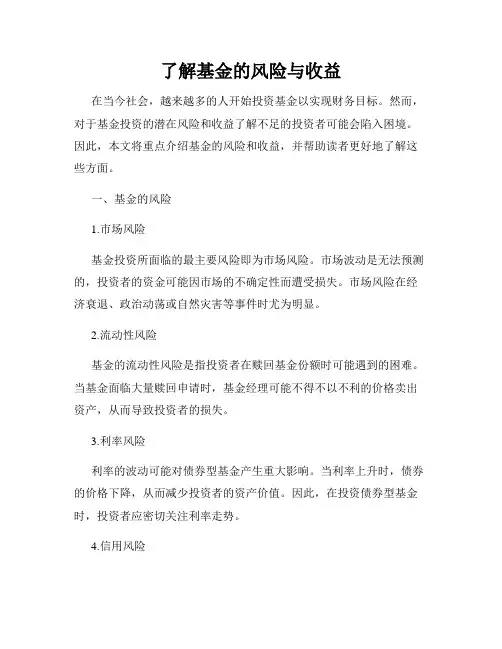 了解基金的风险与收益

在当今社会，越来越多的人开始投资基金以实现财务目标。然而，对于基金投资的潜在风险和收益了解不足的投资者可能会陷入困境。因此，本文将重点介绍基金的风险和收益，并帮助读者更好地了解这些方面。

一、基金的风险

1.市场风险

基金投资所面临的最主要风险即为市场风险。市场波动是无法预测的，投资者的资金可能因市场的不确定性而遭受损失。市场风险在经济衰退、政治动荡或自然灾害等事件时尤为明显。

2.流动性风险

基金的流动性风险是指投资者在赎回基金份额时可能遇到的困难。当基金面临大量赎回申请时，基金经理可能不得不以不利的价格卖出资产，从而导致投资者的损失。

3.利率风险

利率的波动可能对债券型基金产生重大影响。当利率上升时，债券的价格下降，从而减少投资者的资产价值。因此，在投资债券型基金时，投资者应密切关注利率走势。

4.信用风险